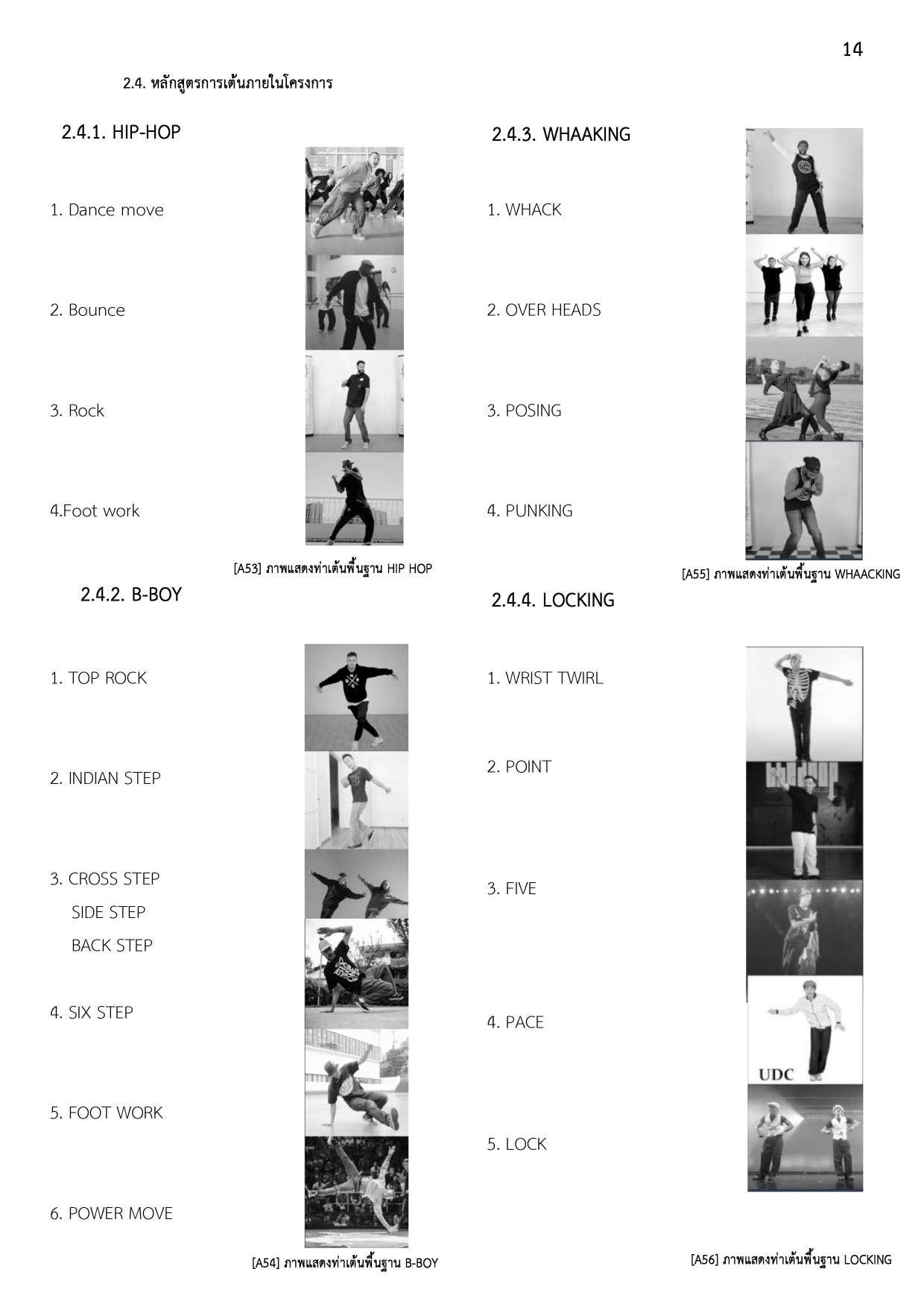 14

2.4. หลักสูตรการเต้นภายในโครงการ

2.4.1. HIP-HOP

1. Dance move

2. Bounce

3. Rock

4.Foot work

[A53] ภาพแสดงท่าเต้นพื้นฐาน HIP HOP

2.4.2. B-BOY

1. TOP ROCK

2. INDIAN STEP

3. CROSS STEP
SIDE STEP
BACK STEP

4. SIX STEP

5. FOOT WORK

6. POWER MOVE

[A54] ภาพแสดงท่าเต้นพื้นฐาน B-BOY

2.4.3. WHAAKING

1. WHACK

2. OVER HEADS

3. POSING

4. PUNKING

[A55] ภาพแสดงท่าเต้นพื้นฐาน WHAACKING

2.4.4. LOCKING

1. WRIST TWIRL

2. POINT

3. FIVE

4. PACE

UDC

5. LOCK

[A56] ภาพแสดงท่าเต้นพื้นฐาน LOCKING